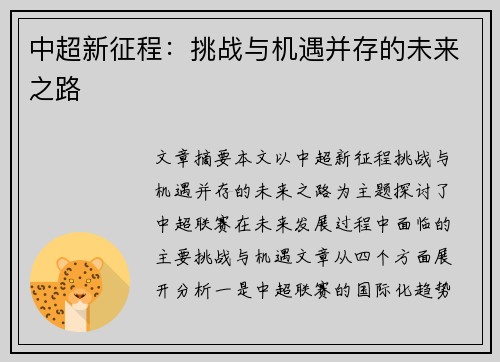 中超新征程：挑战与机遇并存的未来之路

文章摘要本文以中超新征程挑战与机遇并存的未来之路为主题探讨了中超联赛在未来发展过程中面临的主要挑战与机遇文章从四个方面展开分析一是中超联赛的国际化趋势